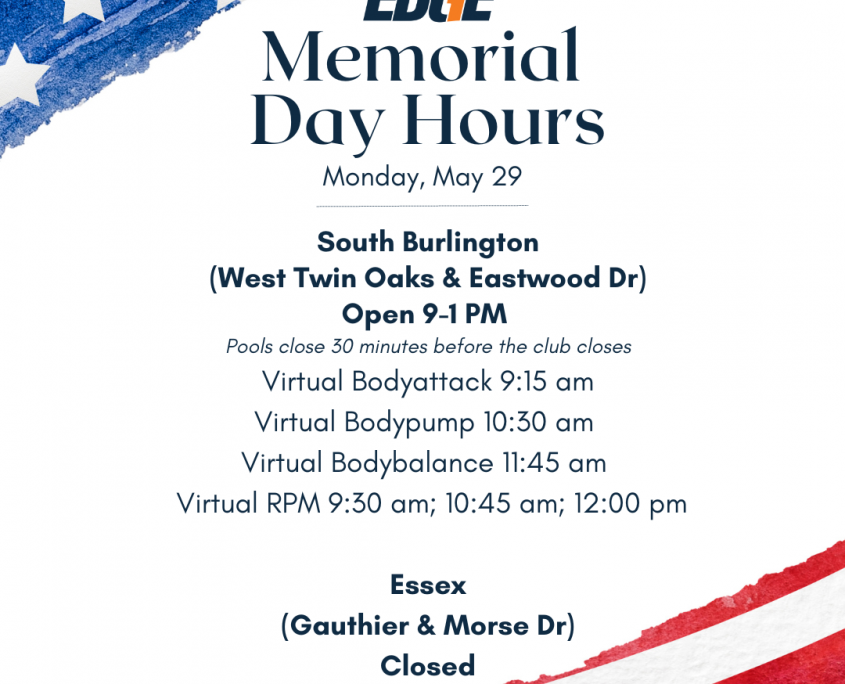 EDGE
Memorial Day Hours
Monday, May 29

South Burlington
(West Twin Oaks & Eastwood Dr)
Open 9-1 PM
Pools close 30 minutes before the club closes
Virtual Bodyattack 9:15 am
Virtual Bodypump 10:30 am
Virtual Bodybalance 11:45 am
Virtual RPM 9:30 am; 10:45 am; 12:00 pm

Essex
(Gauthier & Morse Dr)
Closed